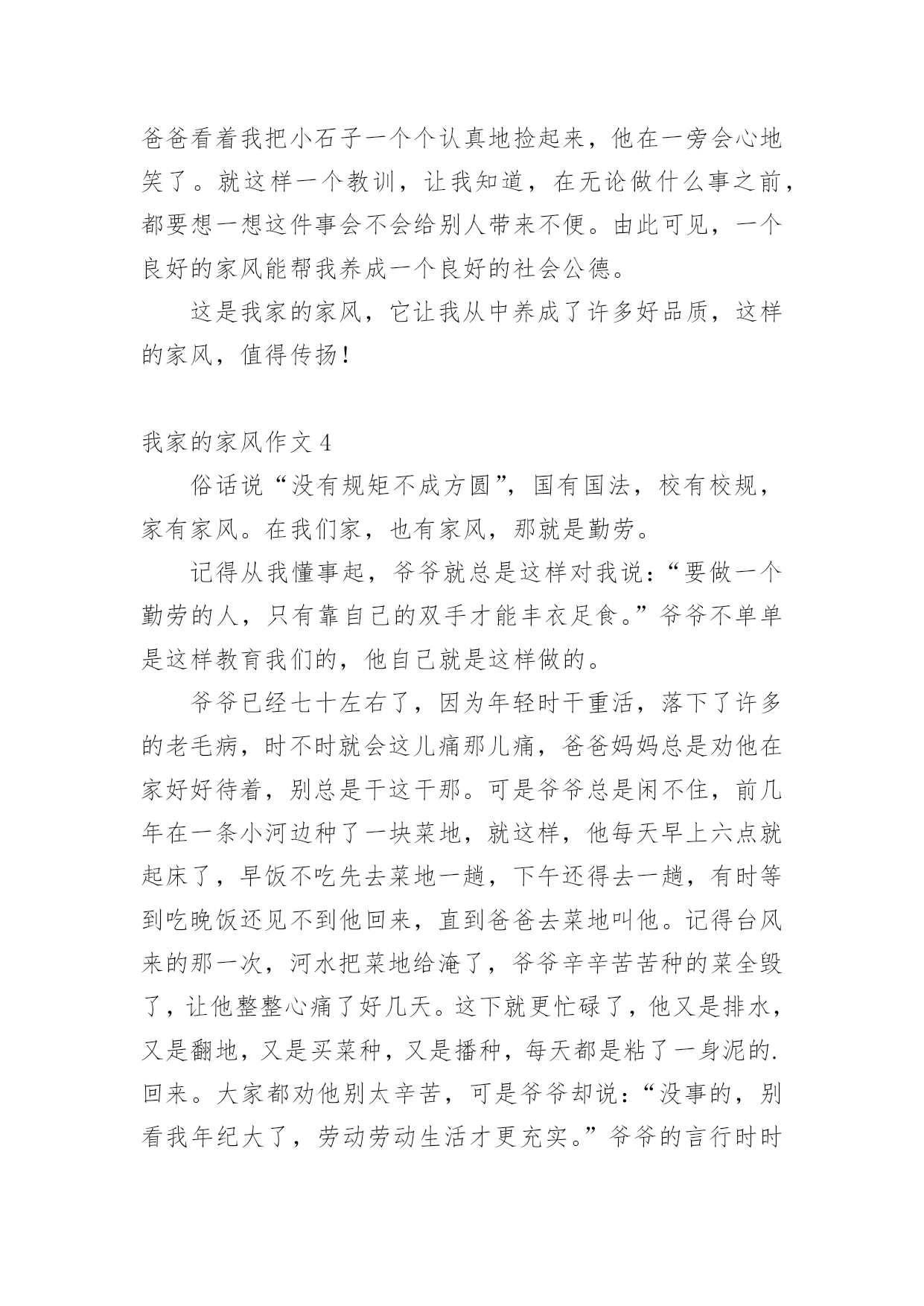 爸爸看着我把小石子一个个认真地捡起来，他在一旁会心地笑了。就这样一个教训，让我知道，在无论做什么事之前，都要想一想这件事会不会给别人带来不便。由此可见，一个良好的家风能帮我养成一个良好的社会公德。

这是我家的家风，它让我从中养成了许多好品质，这样的家风，值得传扬！

我家的家风作文 4

俗话说“没有规矩不成方圆”，国有国法，校有校规，家有家风。在我们家，也有家风，那就是勤劳。

记得从我懂事起，爷爷就总是这样对我说：“要做一个勤劳的人，只有靠自己的双手才能丰衣足食。”爷爷不单单是这样教育我们的，他自己就是这样做的。

爷爷已经七十左右了，因为年轻时干重活，落下了许多的老毛病，时不时就会这儿痛那儿痛，爸爸妈妈总是劝他在家好好待着，别总是干这干那。可是爷爷总是闲不住，前几年在一条小河边种了一块菜地，就这样，他每天早上六点就起床了，早饭不吃先去菜地一趟，下午还得去一趟，有时等到吃晚饭还见不到他回来，直到爸爸去菜地叫他。记得台风来的那一次，河水把菜地给淹了，爷爷辛辛苦苦种的菜全毁了，让他整整心痛了好几天。这下就更忙碌了，他又是排水，又是翻地，又是买菜种，又是播种，每天都是粘了一身泥的.回来。大家都劝他别太辛苦，可是爷爷却说：“没事的，别看我年纪大了，劳动劳动生活才更充实。”爷爷的言行时时